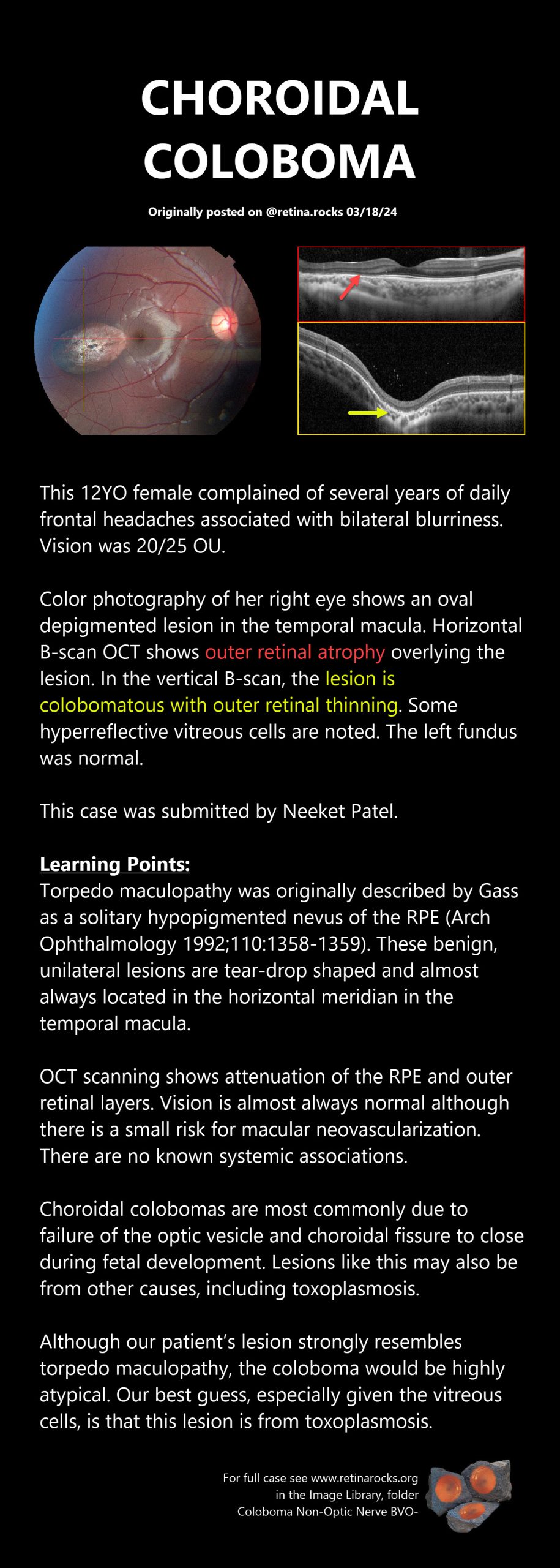 CHOROIDAL COLOBOMA

Originally posted on @retina.rocks 03/18/24

This 12YO female complained of several years of daily frontal headaches associated with bilateral blurriness. Vision was 20/25 OU.

Color photography of her right eye shows an oval depigmented lesion in the temporal macula. Horizontal B-scan OCT shows outer retinal atrophy overlying the lesion. In the vertical B-scan, the lesion is colobomatous with outer retinal thinning. Some hyperreflective vitreous cells are noted. The left fundus was normal.

This case was submitted by Neeket Patel.

Learning Points:
Torpedo maculopathy was originally described by Gass as a solitary hypopigmented nevus of the RPE (Arch Ophthalmology 1992;110:1358-1359). These benign, unilateral lesions are tear-drop shaped and almost always located in the horizontal meridian in the temporal macula.

OCT scanning shows attenuation of the RPE and outer retinal layers. Vision is almost always normal although there is a small risk for macular neovascularization. There are no known systemic associations.

Choroidal colobomas are most commonly due to failure of the optic vesicle and choroidal fissure to close during fetal development. Lesions like this may also be from other causes, including toxoplasmosis.

Although our patient's lesion strongly resembles torpedo maculopathy, the coloboma would be highly atypical. Our best guess, especially given the vitreous cells, is that this lesion is from toxoplasmosis.

For full case see www.retinarocks.org
in the Image Library, folder
Coloboma Non-Optic Nerve BVO-